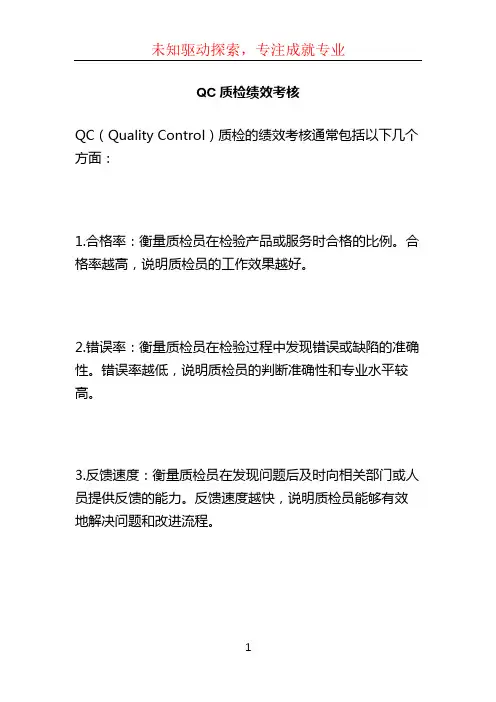 未知驱动探索，专注成就专业

QC 质检绩效考核

QC（Quality Control）质检的绩效考核通常包括以下几个方面：

1.合格率：衡量质检员在检验产品或服务时合格的比例。合格率越高，说明质检员的工作效果越好。

2.错误率：衡量质检员在检验过程中发现错误或缺陷的准确性。错误率越低，说明质检员的判断准确性和专业水平较高。

3.反馈速度：衡量质检员在发现问题后及时向相关部门或人员提供反馈的能力。反馈速度越快，说明质检员能够有效地解决问题和改进流程。

1